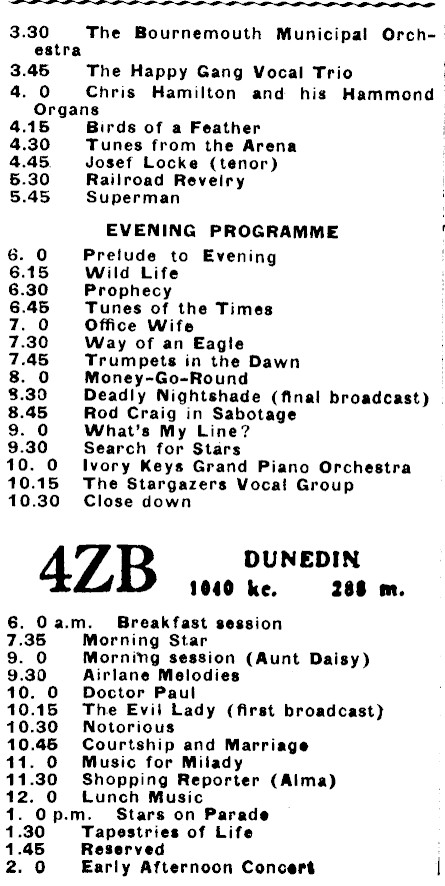 3.30 The Bournemouth Municipal Orchestra
3.45 The Happy Gang Vocal Trio
4. 0 Chris Hamilton and his Hammond Organs
4.15 Birds of a Feather
4.30 Tunes from the Arena
4.45 Josef Locke (tenor)
5.30 Railroad Revelry
5.45 Superman

EVENING PROGRAMME

6. 0 Prelude to Evening
6.15 Wild Life
6.30 Prophecy
6.45 Tunes of the Times
7. 0 Office Wife
7.30 Way of an Eagle
7.45 Trumpets in the Dawn
8. 0 Money-Go-Round
8.30 Deadly Nightshade (final broadcast)
8.45 Rod Craig in Sabotage
9. 0 What's My Line?
9.30 Search for Stars
10. 0 Ivory Keys Grand Piano Orchestra
10.15 The Stargazers Vocal Group
10.30 Close down

4ZB DUNEDIN
1040 kc. 288 m.

6. 0 a.m. Breakfast session
7.35 Morning Star
9. 0 Morning session (Aunt Daisy)
9.30 Airlane Melodies
10. 0 Doctor Paul
10.15 The Evil Lady (first broadcast)
10.30 Notorious
10.45 Courtship and Marriage
11. 0 Music for Milady
11.30 Shopping Reporter (Alma)
12. 0 Lunch Music
1. 0 p.m. Stars on Parade
1.30 Tapestries of Life
1.45 Reserved
2. 0 Early Afternoon Concert